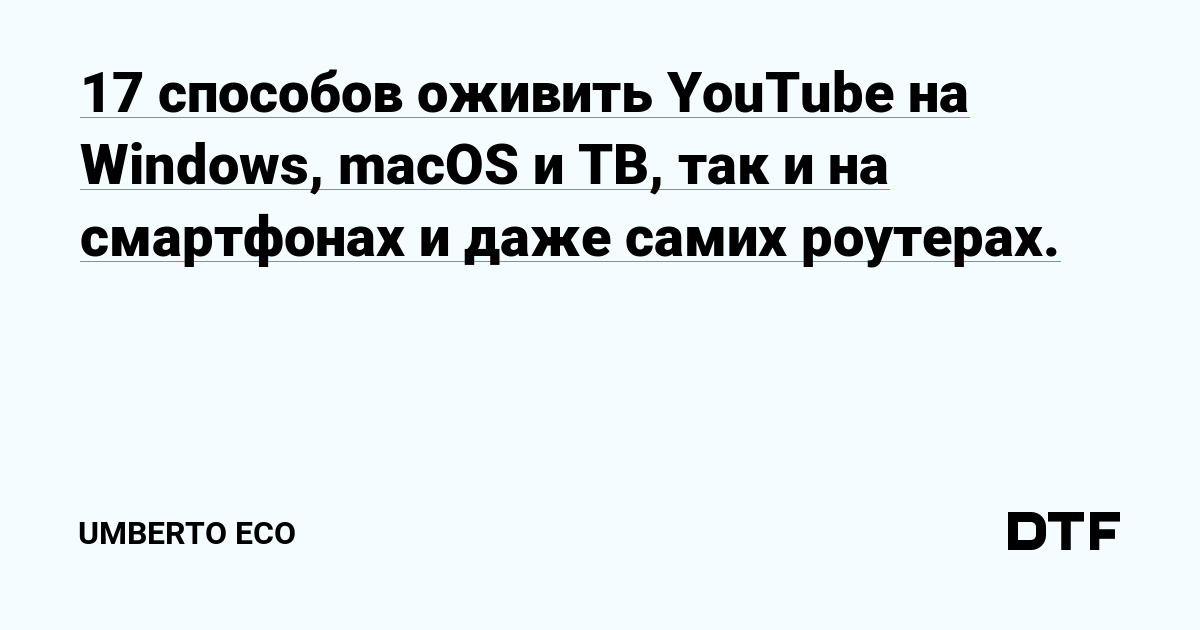 17 способов оживить YouTube на Windows, macOS и ТВ, так и на смартфонах и даже самих роутерах.

UMBERTO ECO

DTF